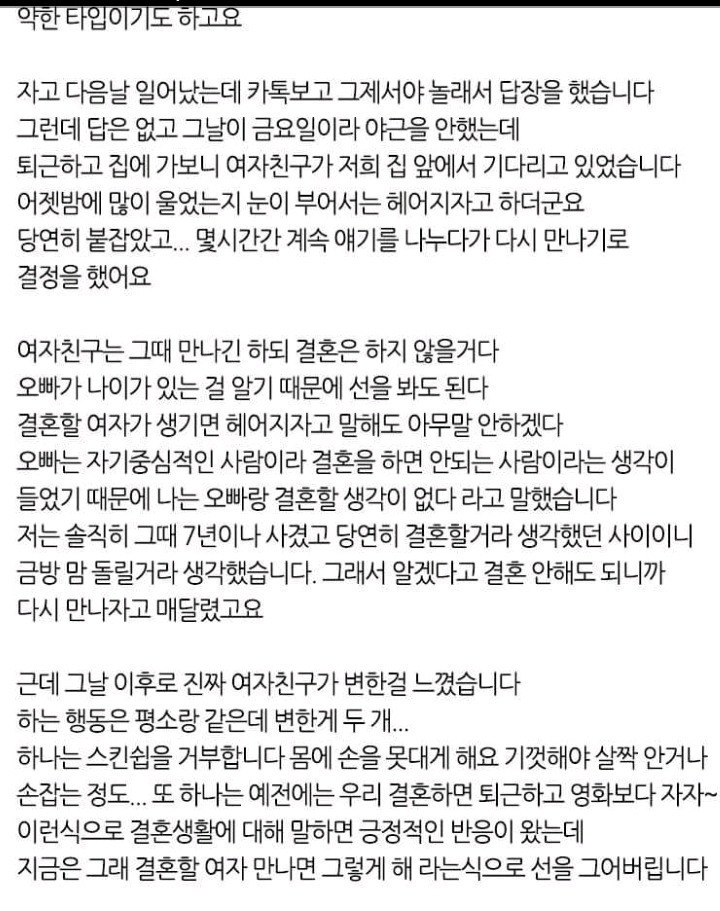 약한 타입이기도 하고요

자고 다음날 일어났는데 카톡보고 그제서야 놀래서 답장을 했습니다
그런데 답은 없고 그날이 금요일이라 야근을 안했는데
퇴근하고 집에 가보니 여자친구가 저희 집 앞에서 기다리고 있었습니다
어젯밤에 많이 울었는지 눈이 부어서는 헤어지자고 하더군요
당연히 붙잡았고... 몇시간간 계속 얘기를 나누다가 다시 만나기로 결정을 했어요

여자친구는 그때 만나긴 하되 결혼은 하지 않을거다
오빠가 나이가 있는 걸 알기 때문에 선을 봐도 된다
결혼할 여자가 생기면 헤어지자고 말해도 아무말 안하겠다
오빠는 자기중심적인 사람이라 결혼을 하면 안되는 사람이라는 생각이 들었기 때문에 나는 오빠랑 결혼할 생각이 없다 라고 말했습니다
저는 솔직히 그때 7년이나 사겼고 당연히 결혼할거라 생각했던 사이이니 금방 맘 돌릴거라 생각했습니다. 그래서 알겠다고 결혼 안해도 되니까 다시 만나자고 매달렸고요

근데 그날 이후로 진짜 여자친구가 변한걸 느꼈습니다
하는 행동은 평소랑 같은데 변한게 두 개...
하나는 스킨쉽을 거부합니다 몸에 손을 못대게 해요 기껏해야 살짝 안거나 손잡는 정도... 또 하나는 예전에는 우리 결혼하면 퇴근하고 영화보다 자자~ 이런식으로 결혼생활에 대해 말하면 긍정적인 반응이 왔는데
지금은 그래 결혼할 여자 만나면 그렇게 해 라는식으로 선을 그어버립니다